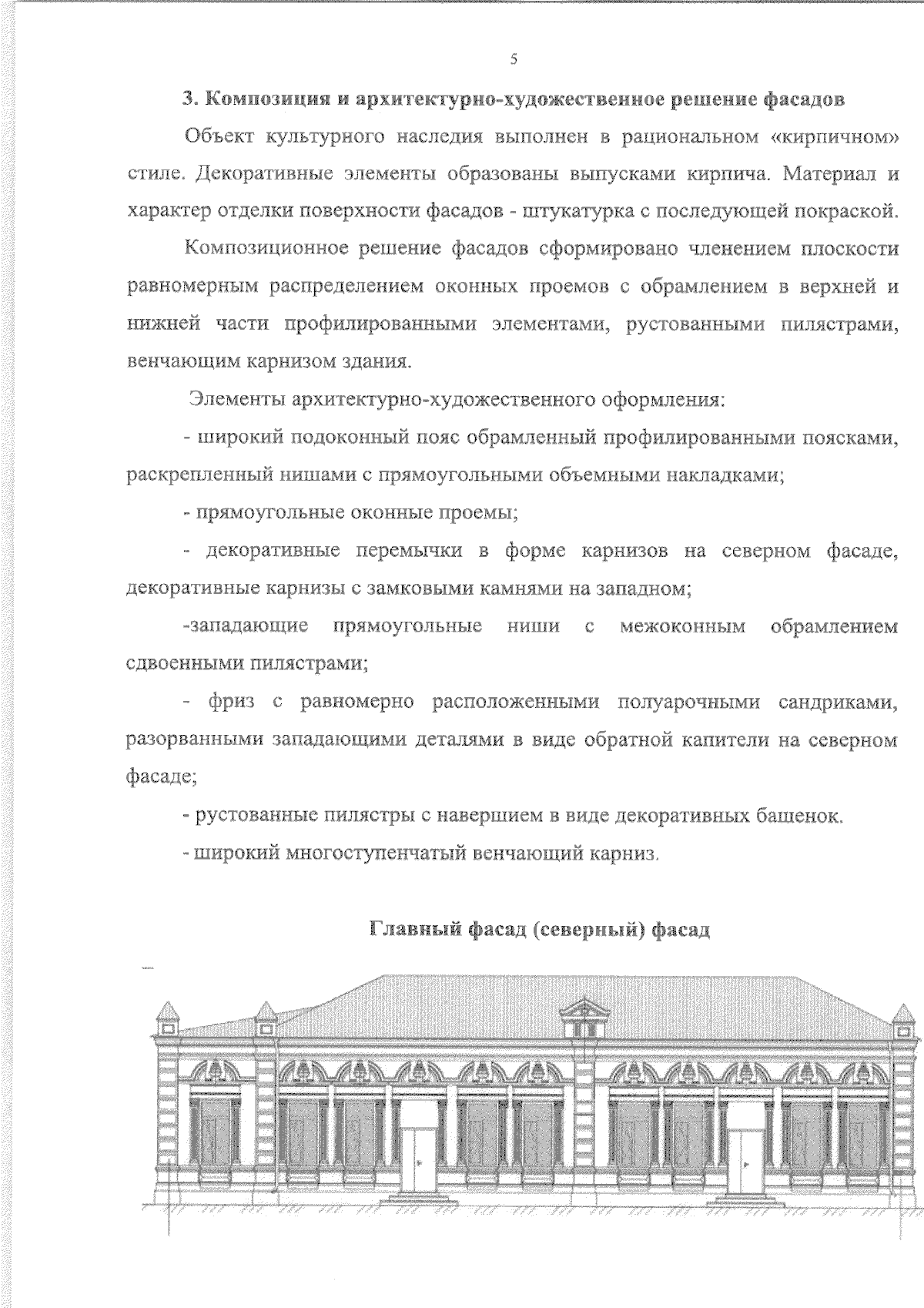 5

3. Композиция и архитектурно-художественное решение фасадов

Объект культурного наследия выполнен в рациональном «кирпичном» стиле. Декоративные элементы образованы выпусками кирпича. Материал и характер отделки поверхности фасадов - штукатурка с последующей покраской.

Композиционное решение фасадов сформировано членением плоскости равномерным распределением оконных проемов с обрамлением в верхней и нижней части профилированными элементами, рустованными пилястрами, венчающим карнизом здания.

Элементы архитектурно-художественного оформления:

- широкий подоконный пояс обрамленный профилированными поясками, раскрепленный нишами с прямоугольными объемными накладками;

- прямоугольные оконные проемы;

- декоративные перемычки в форме карнизов на северном фасаде, декоративные карнизы с замковыми камнями на западном;

-западающие прямоугольные ниши с межоконным обрамлением сдвоенными пилястрами;

- фриз с равномерно расположенными полуарочными сандриками, разорванными западающими деталями в виде обратной капители на северном фасаде;

- рустованные пилястры с навершием в виде декоративных башенок.

- широкий многоступенчатый венчающий карниз.

Главный фасад (северный) фасад